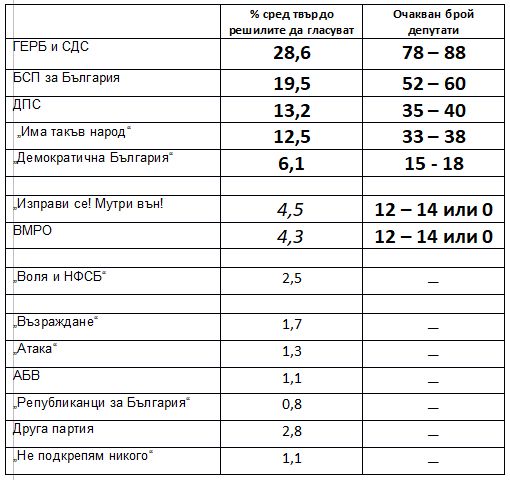 |  | % сред твърдо решилите да гласуват | Очакван брой депутати |
|---|---|---|
| ГЕРБ и СДС | 28,6 | 78 – 88 |
| БСП за България | 19,5 | 52 – 60 |
| ДПС | 13,2 | 35 – 40 |
| „Има такъв народ“ | 12,5 | 33 – 38 |
| „Демократична България“ | 6,1 | 15 - 18 |
|  |  |  |
| „Изправи се! Мутри вън! | 4,5 | 12 – 14 или 0 |
| ВМРО | 4,3 | 12 – 14 или 0 |
|  |  |  |
| „Воля и НФСБ“ | 2,5 | — |
|  |  |  |
| „Възраждане“ | 1,7 | — |
| „Атака“ | 1,3 | — |
| АБВ | 1,1 | — |
| „Републиканци за България“ | 0,8 | — |
| Друга партия | 2,8 | — |
| „Не подкрепям никого“ | 1,1 | — |